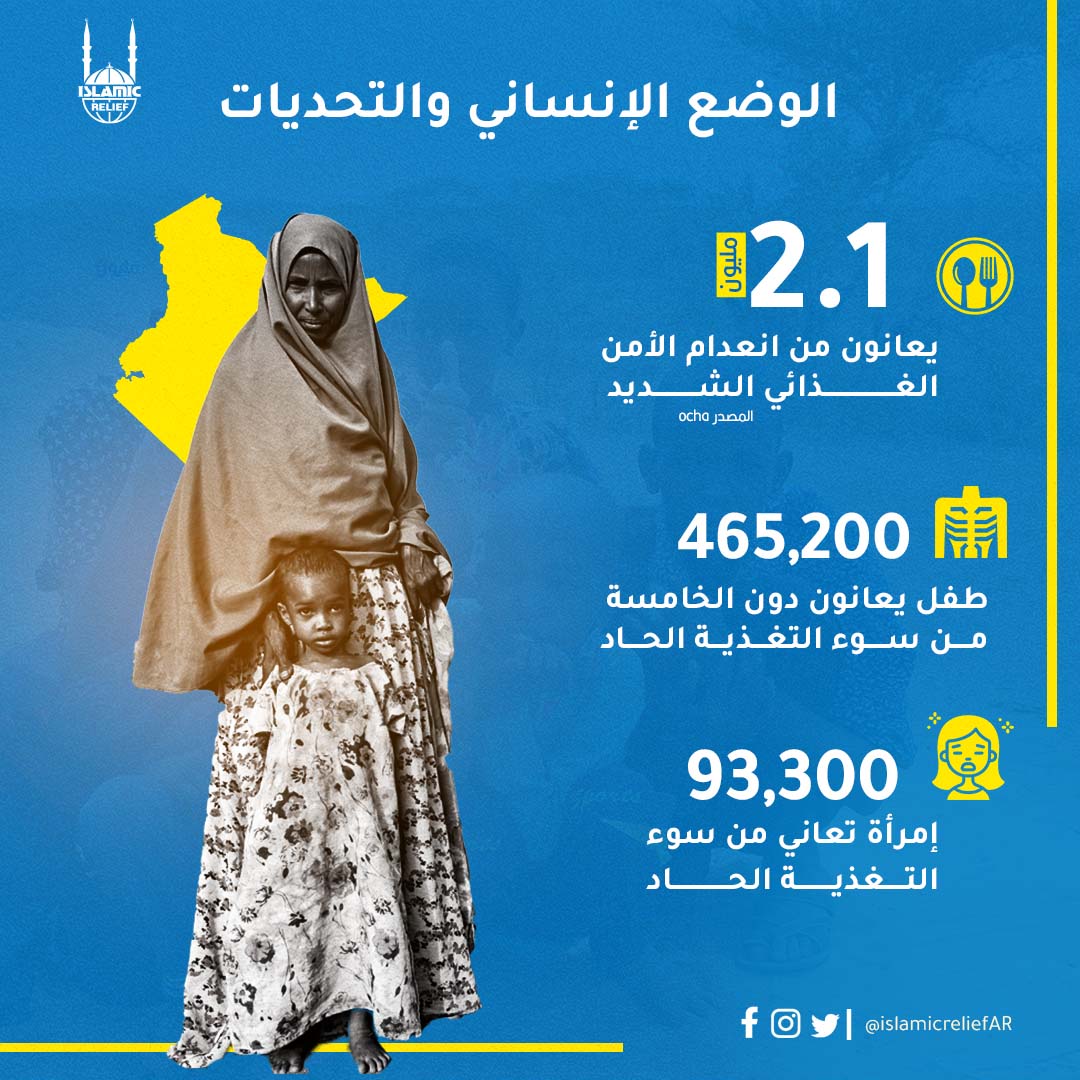 ISLAMIC RELIEF

الوضع الإنساني والتحديات

2.1 مليون

يعانون من انعدام الأمن الغذائي الشديد

المصدر ocha

465,200

طفل يعانون دون الخامسة من سوء التغذية الحاد

93,300

إمرأة تعاني من سوء التغذية الحاد

@islamicreliefAR